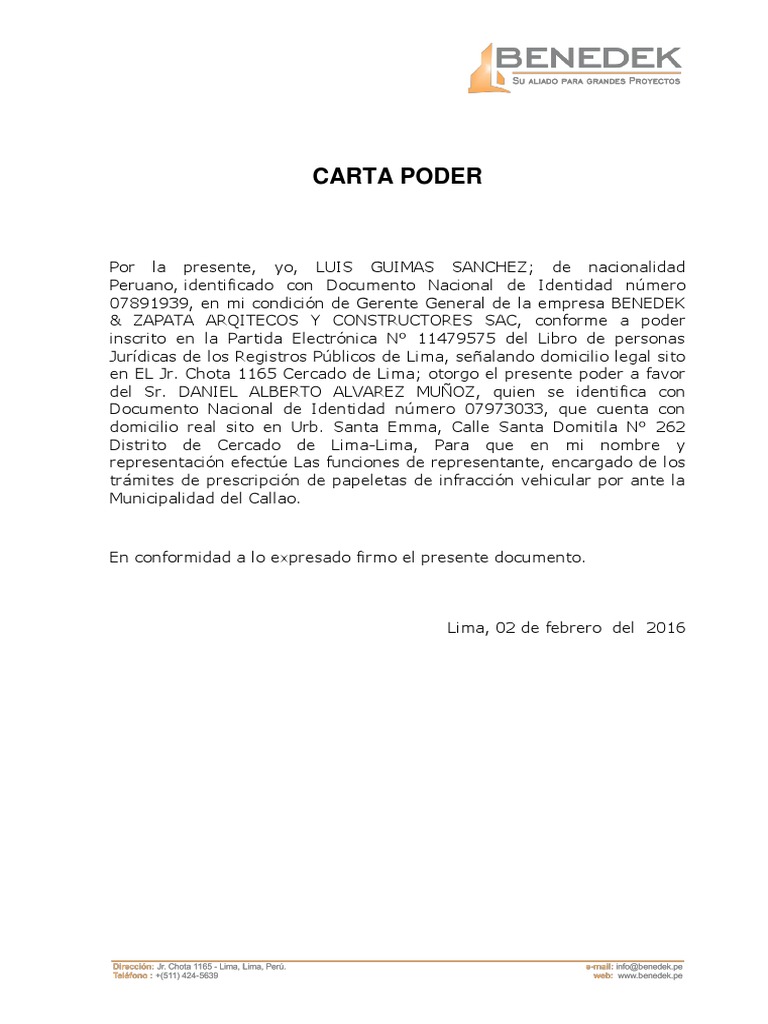 BENEDEK
SU ALIADO PARA GRANDES PROYECTOS

CARTA PODER

Por la presente, yo, LUIS GUIMAS SANCHEZ; de nacionalidad Peruano, identificado con Documento Nacional de Identidad número 07891939, en mi condición de Gerente General de la empresa BENEDEK & ZAPATA ARQITECOS Y CONSTRUCTORES SAC, conforme a poder inscrito en la Partida Electrónica Nº 11479575 del Libro de personas Jurídicas de los Registros Públicos de Lima, señalando domicilio legal sito en EL Jr. Chota 1165 Cercado de Lima; otorgo el presente poder a favor del Sr. DANIEL ALBERTO ALVAREZ MUÑOZ, quien se identifica con Documento Nacional de Identidad número 07973033, que cuenta con domicilio real sito en Urb. Santa Emma, Calle Santa Domitila Nº 262 Distrito de Cercado de Lima-Lima, Para que en mi nombre y representación efectúe Las funciones de representante, encargado de los trámites de prescripción de papeletas de infracción vehicular por ante la Municipalidad del Callao.

En conformidad a lo expresado firmo el presente documento.

Lima, 02 de febrero del 2016

Dirección: Jr. Chota 1165 - Lima, Lima, Perú.
Teléfono : +(511) 424-5639
e-mail: info@benedek.pe
web: www.benedek.pe